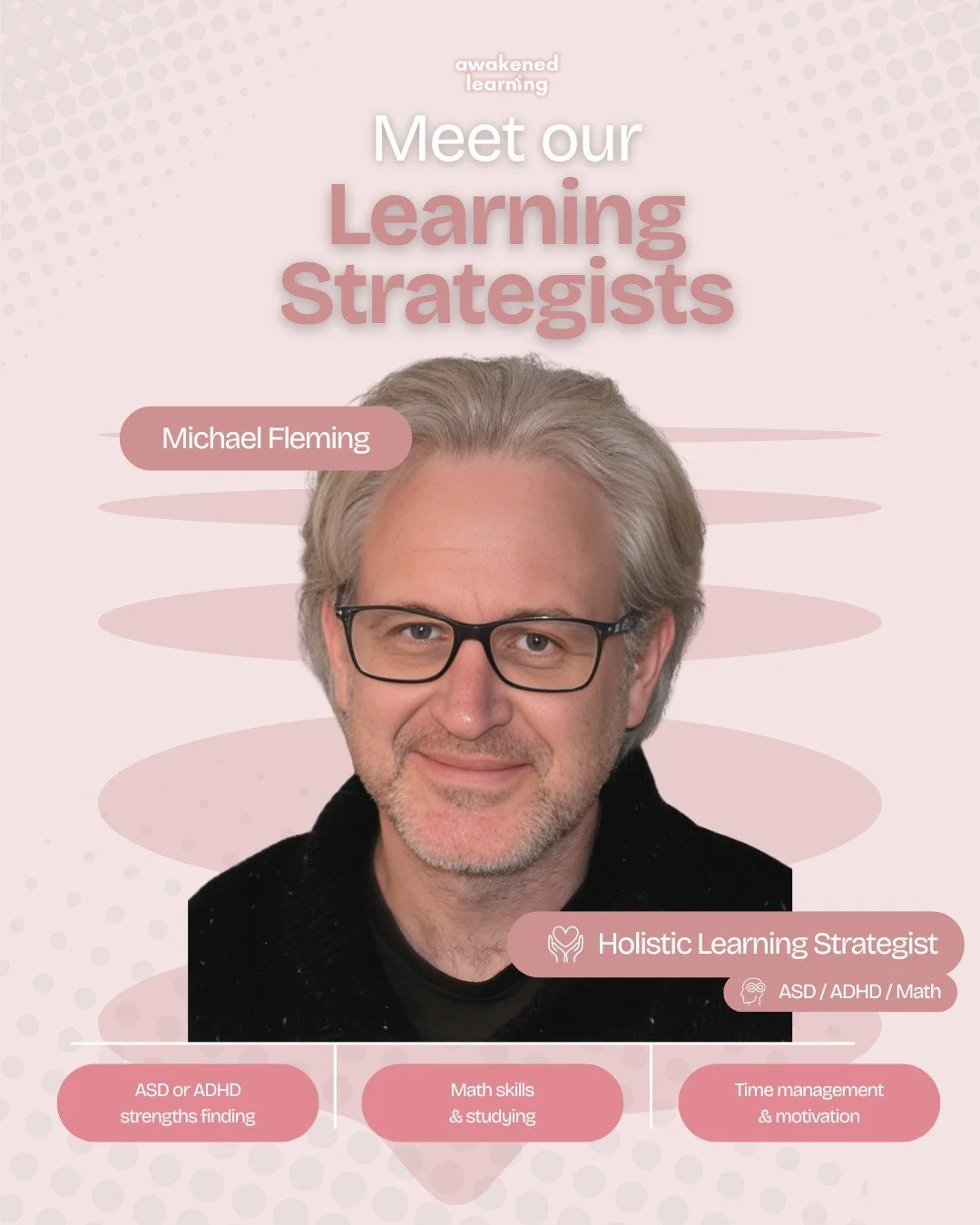 awakened learning

Meet our Learning Strategists

Michael Fleming

Holistic Learning Strategist

ASD / ADHD / Math

ASD or ADHD strengths finding

Math skills & studying

Time management & motivation